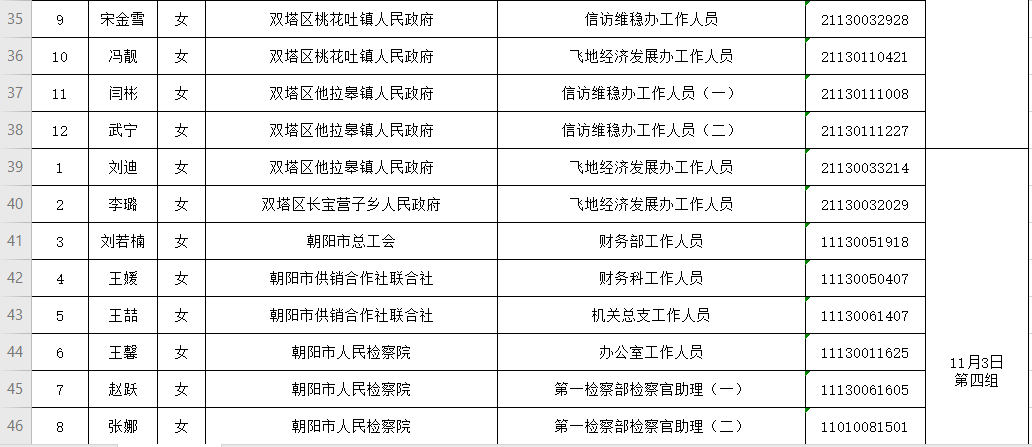 | 35 | 9 | 宋金雪 | 女 | 双塔区桃花吐镇人民政府 | 信访维稳办工作人员 | 21130032928 | |
|---|---|---|---|---|---|---|---|
| 36 | 10 | 冯靓 | 女 | 双塔区桃花吐镇人民政府 | 飞地经济发展办工作人员 | 21130110421 | |
| 37 | 11 | 闫彬 | 女 | 双塔区他拉皋镇人民政府 | 信访维稳办工作人员（一） | 21130111008 | |
| 38 | 12 | 武宁 | 女 | 双塔区他拉皋镇人民政府 | 信访维稳办工作人员（二） | 21130111227 | |
| 39 | 1 | 刘迪 | 女 | 双塔区他拉皋镇人民政府 | 飞地经济发展办工作人员 | 21130033214 | 11月3日 第四组 |
| 40 | 2 | 李璐 | 女 | 双塔区长宝营子乡人民政府 | 飞地经济发展办工作人员 | 21130032029 | |
| 41 | 3 | 刘若楠 | 女 | 朝阳市总工会 | 财务部工作人员 | 11130051918 | |
| 42 | 4 | 王媛 | 女 | 朝阳市供销合作社联合社 | 财务科工作人员 | 11130050407 | |
| 43 | 5 | 王喆 | 女 | 朝阳市供销合作社联合社 | 机关总支工作人员 | 11130061407 | |
| 44 | 6 | 王馨 | 女 | 朝阳市人民检察院 | 办公室工作人员 | 11130011625 | |
| 45 | 7 | 赵跃 | 女 | 朝阳市人民检察院 | 第一检察部检察官助理（一） | 11130061605 | |
| 46 | 8 | 张娜 | 女 | 朝阳市人民检察院 | 第一检察部检察官助理（二） | 11010081501 | |